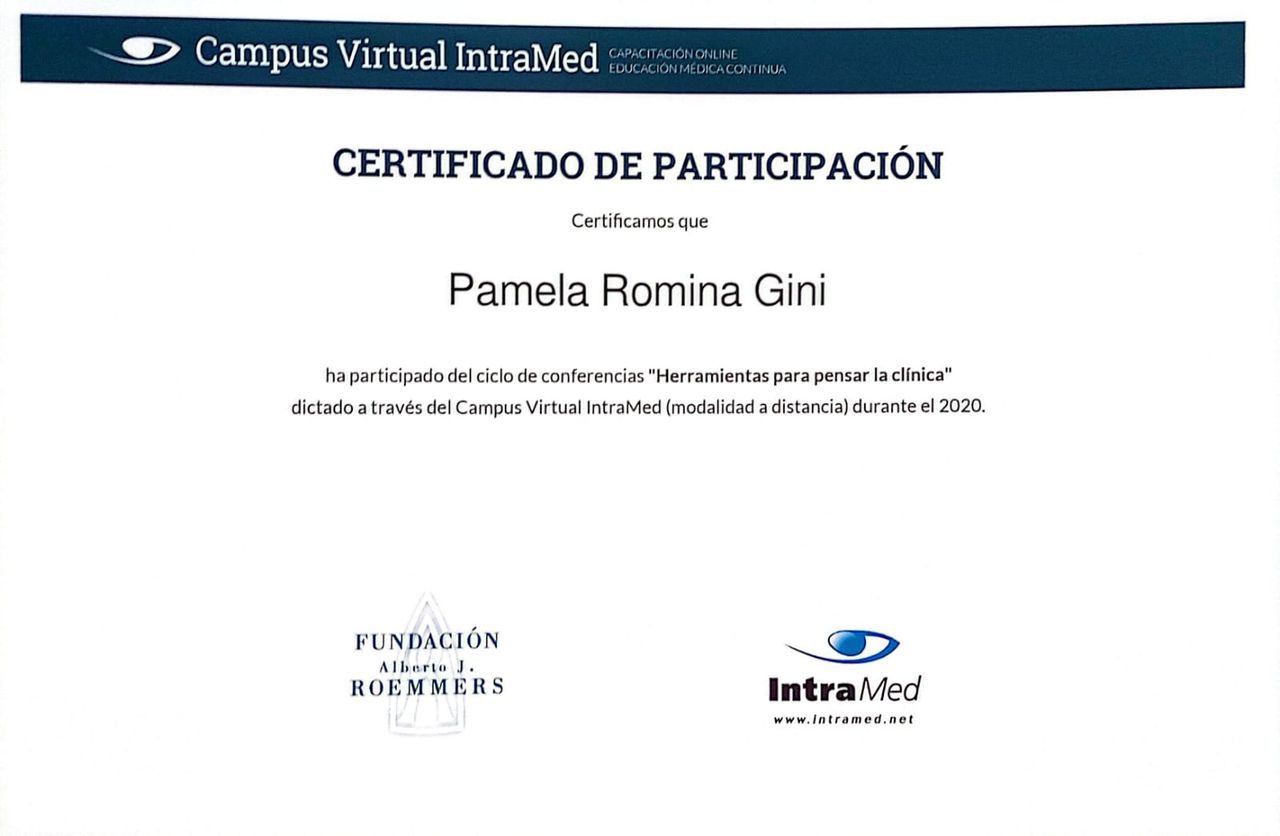 Campus Virtual IntraMed CAPACITACIÓN ONLINE EDUCACIÓN MÉDICA CONTINUA

CERTIFICADO DE PARTICIPACIÓN

Certificamos que

Pamela Romina Gini

ha participado del ciclo de conferencias "Herramientas para pensar la clínica" dictado a través del Campus Virtual IntraMed (modalidad a distancia) durante el 2020.

FUNDACIÓN Alberto J. ROEMMERS

IntraMed
www.intramed.net